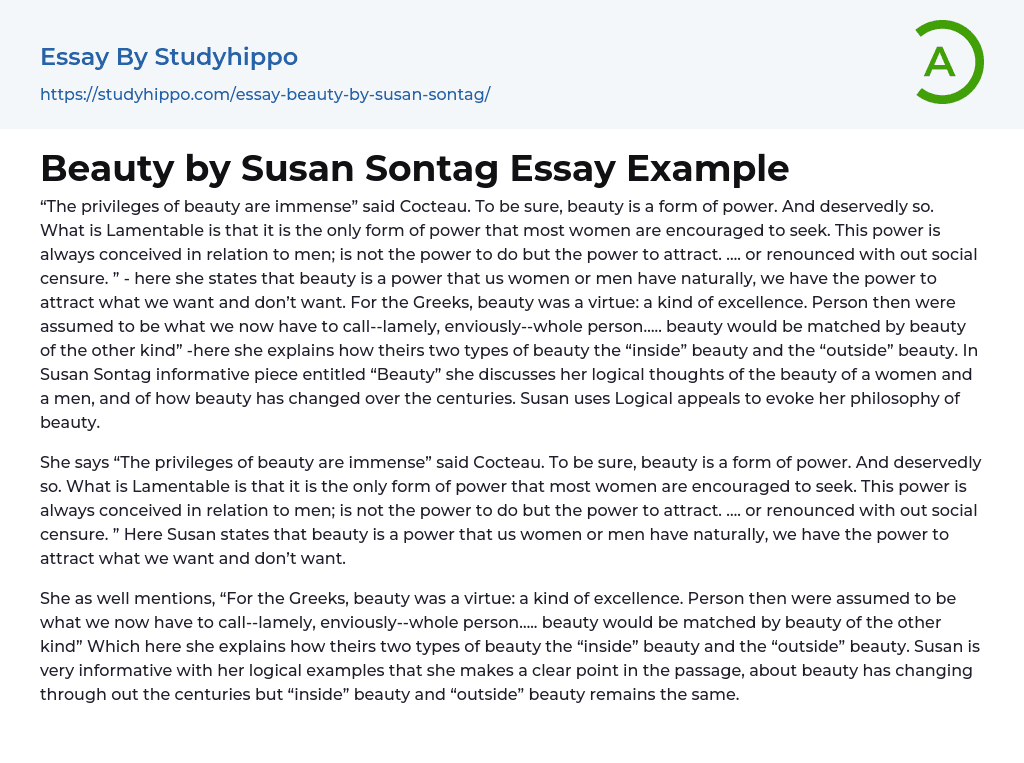 Essay By Studyhippo

https://studyhippo.com/essay-beauty-by-susan-sontag/

A

Beauty by Susan Sontag Essay Example

“The privileges of beauty are immense” said Cocteau. To be sure, beauty is a form of power. And deservedly so. What is Lamentable is that it is the only form of power that most women are encouraged to seek. This power is always conceived in relation to men; is not the power to do but the power to attract. …. or renounced with out social censure. ” - here she states that beauty is a power that us women or men have naturally, we have the power to attract what we want and don’t want. For the Greeks, beauty was a virtue: a kind of excellence. Person then were assumed to be what we now have to call--lamely, enviously--whole person….. beauty would be matched by beauty of the other kind” -here she explains how theirs two types of beauty the “inside” beauty and the “outside” beauty. In Susan Sontag informative piece entitled “Beauty” she discusses her logical thoughts of the beauty of a women and a men, and of how beauty has changed over the centuries. Susan uses Logical appeals to evoke her philosophy of beauty.

She says “The privileges of beauty are immense” said Cocteau. To be sure, beauty is a form of power. And deservedly so. What is Lamentable is that it is the only form of power that most women are encouraged to seek. This power is always conceived in relation to men; is not the power to do but the power to attract. …. or renounced with out social censure. ” Here Susan states that beauty is a power that us women or men have naturally, we have the power to attract what we want and don’t want.

She as well mentions, “For the Greeks, beauty was a virtue: a kind of excellence. Person then were assumed to be what we now have to call--lamely, enviously--whole person….. beauty would be matched by beauty of the other kind” Which here she explains how theirs two types of beauty the “inside” beauty and the “outside” beauty. Susan is very informative with her logical examples that she makes a clear point in the passage, about beauty has changing through out the centuries but “inside” beauty and “outside” beauty remains the same.